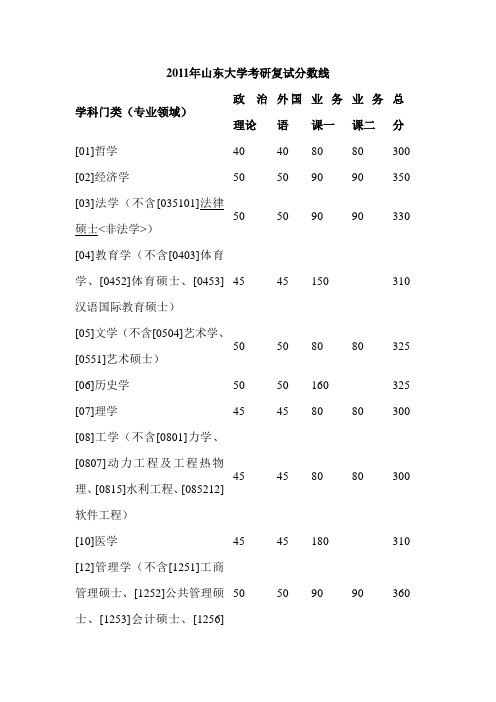 2011年山东大学考研复试分数线

| 学科门类（专业领域） | 政治理论 | 外国语 | 业务课一 | 业务课二 | 总分 |
|---|---|---|---|---|---|
| [01]哲学 | 40 | 40 | 80 | 80 | 300 |
| [02]经济学 | 50 | 50 | 90 | 90 | 350 |
| [03]法学（不含[035101]法律硕士<非法学>） | 50 | 50 | 90 | 90 | 330 |
| [04]教育学（不含[0403]体育学、[0452]体育硕士、[0453]汉语国际教育硕士） | 45 | 45 | 150 | | 310 |
| [05]文学（不含[0504]艺术学、[0551]艺术硕士） | 50 | 50 | 80 | 80 | 325 |
| [06]历史学 | 50 | 50 | 160 | | 325 |
| [07]理学 | 45 | 45 | 80 | 80 | 300 |
| [08]工学（不含[0801]力学、[0807]动力工程及工程热物理、[0815]水利工程、[085212]软件工程） | 45 | 45 | 80 | 80 | 300 |
| [10]医学 | 45 | 45 | 180 | | 310 |
| [12]管理学（不含[1251]工商管理硕士、[1252]公共管理硕士、[1253]会计硕士、[1256] | 50 | 50 | 90 | 90 | 360 |